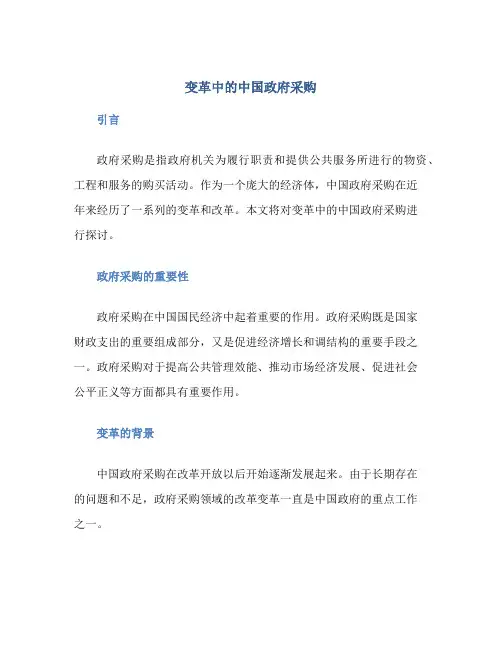 变革中的中国政府采购

引言

政府采购是指政府机关为履行职责和提供公共服务所进行的物资、工程和服务的购买活动。作为一个庞大的经济体，中国政府采购在近年来经历了一系列的变革和改革。本文将对变革中的中国政府采购进行探讨。

政府采购的重要性

政府采购在中国国民经济中起着重要的作用。政府采购既是国家财政支出的重要组成部分，又是促进经济增长和调结构的重要手段之一。政府采购对于提高公共管理效能、推动市场经济发展、促进社会公平正义等方面都具有重要作用。

变革的背景

中国政府采购在改革开放以后开始逐渐发展起来。由于长期存在的问题和不足，政府采购领域的改革变革一直是中国政府的重点工作之一。